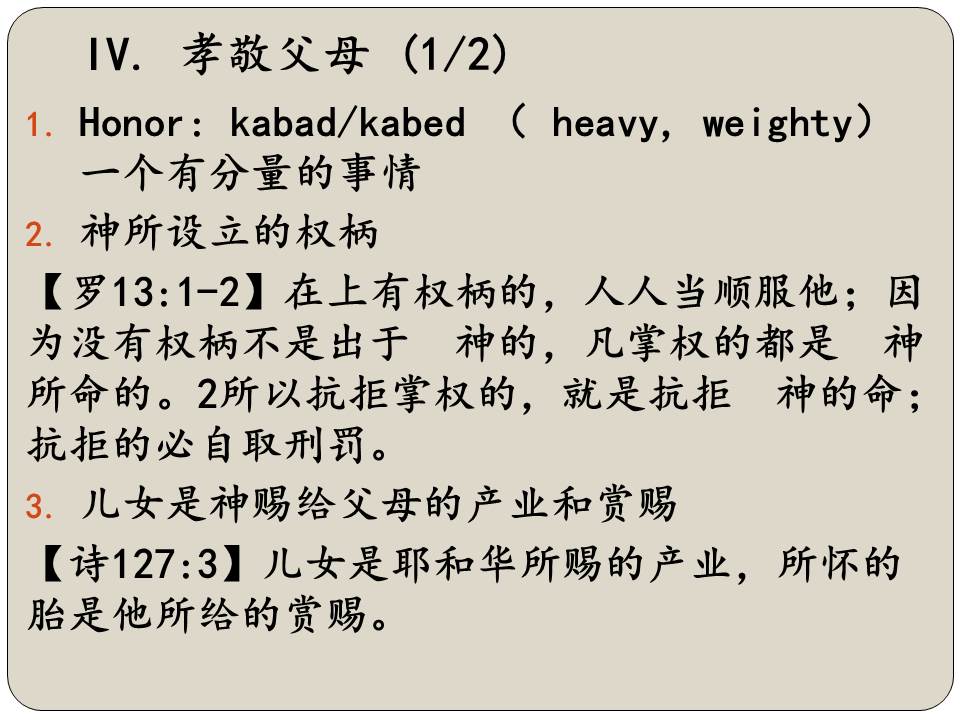 IV. 孝敬父母 (1/2)

1. Honor: kabad/kabed （ heavy, weighty） 一个有分量的事情

2. 神所设立的权柄

【罗13:1-2】在上有权柄的，人人当顺服他；因为没有权柄不是出于 神的，凡掌权的都是 神所命的。2所以抗拒掌权的，就是抗拒 神的命；抗拒的必自取刑罚。

3. 儿女是神赐给父母的产业和赏赐

【诗127:3】儿女是耶和华所赐的产业，所怀的胎是他所给的赏赐。